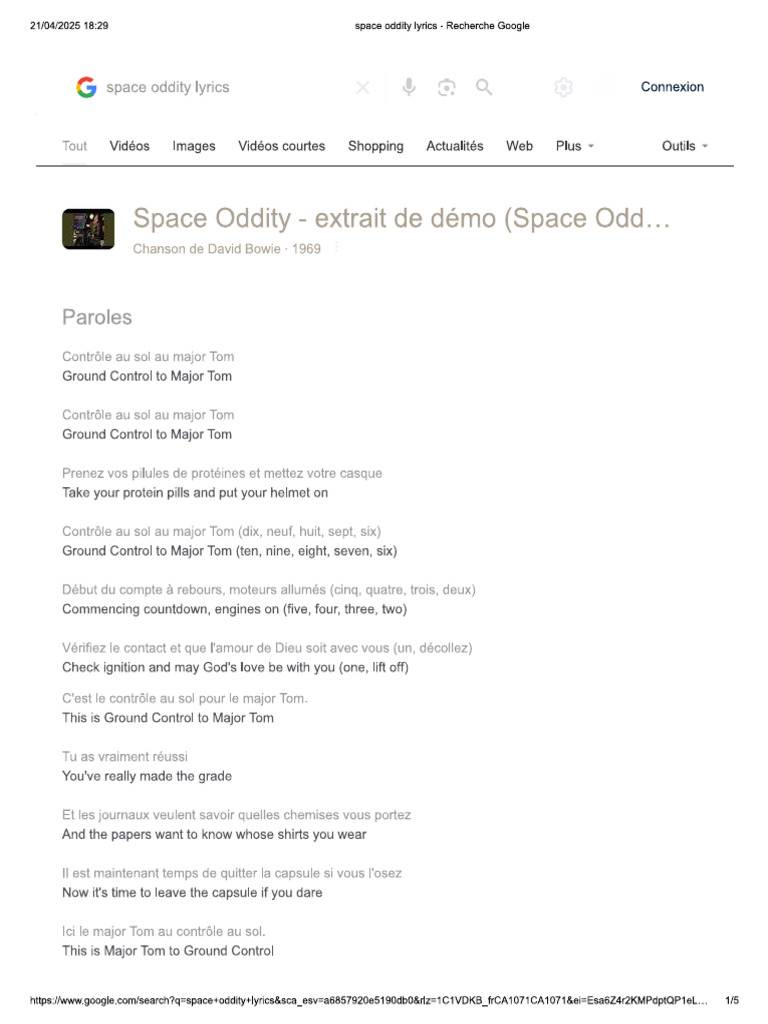 21/04/2025 18:29 space oddity lyrics - Recherche Google

space oddity lyrics

Connexion

Tout Vidéos Images Vidéos courtes Shopping Actualités Web Plus Outils

Space Oddity - extrait de démo (Space Odd…
Chanson de David Bowie · 1969

Paroles

Contrôle au sol au major Tom
Ground Control to Major Tom

Contrôle au sol au major Tom
Ground Control to Major Tom

Prenez vos pilules de protéines et mettez votre casque
Take your protein pills and put your helmet on

Contrôle au sol au major Tom (dix, neuf, huit, sept, six)
Ground Control to Major Tom (ten, nine, eight, seven, six)

Début du compte à rebours, moteurs allumés (cinq, quatre, trois, deux)
Commencing countdown, engines on (five, four, three, two)

Vérifiez le contact et que l'amour de Dieu soit avec vous (un, décollez)
Check ignition and may God's love be with you (one, lift off)

C'est le contrôle au sol pour le major Tom.
This is Ground Control to Major Tom

Tu as vraiment réussi
You've really made the grade

Et les journaux veulent savoir quelles chemises vous portez
And the papers want to know whose shirts you wear

Il est maintenant temps de quitter la capsule si vous l'osez
Now it's time to leave the capsule if you dare

Ici le major Tom au contrôle au sol.
This is Major Tom to Ground Control

https://www.google.com/search?q=space+oddity+lyrics&sca_esv=a6857920e5190db0&rlz=1C1VDKB_frCA1071CA1071&ei=Esa6Z4r2KMPdptQP1eL… 1/5